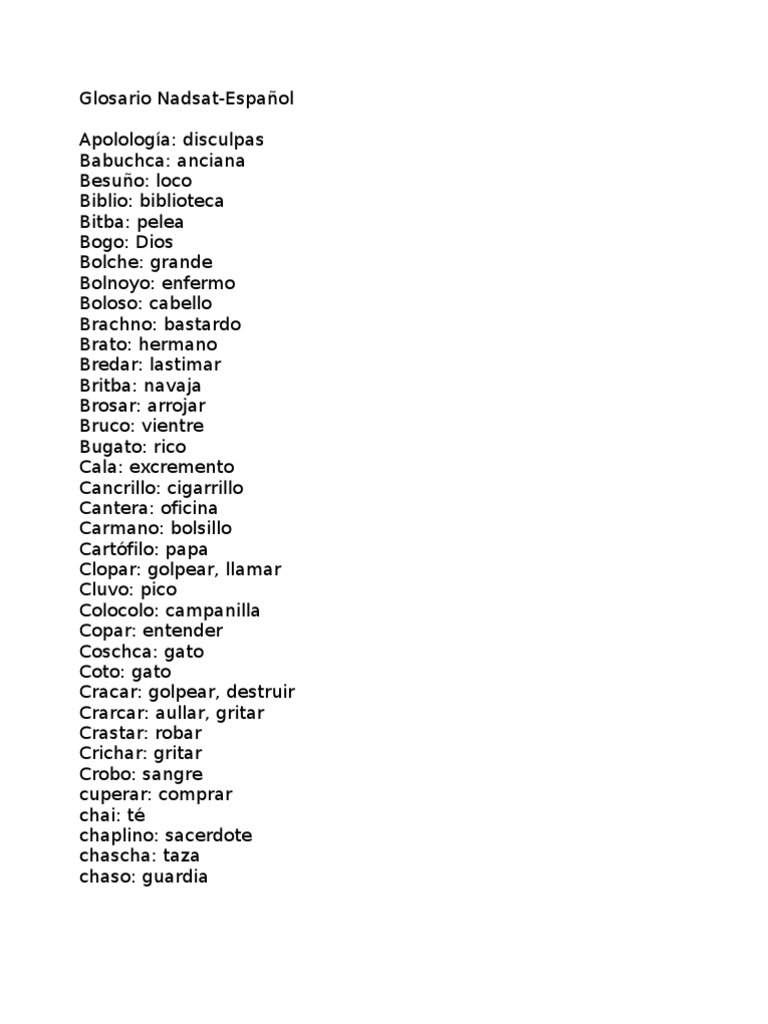 Glosario Nadsat-Español

Apolología: disculpas
Babuchca: anciana
Besuño: loco
Biblio: biblioteca
Bitba: pelea
Bogo: Dios
Bolche: grande
Bolnoyo: enfermo
Boloso: cabello
Brachno: bastardo
Brato: hermano
Bredar: lastimar
Britba: navaja
Brosar: arrojar
Bruco: vientre
Bugato: rico
Cala: excremento
Cancrillo: cigarrillo
Cantera: oficina
Carmano: bolsillo
Cartófilo: papa
Clopar: golpear, llamar
Cluvo: pico
Colocolo: campanilla
Copar: entender
Coschca: gato
Coto: gato
Cracar: golpear, destruir
Crarcar: aullar, gritar
Crastar: robar
Crichar: gritar
Crobo: sangre
cuperar: comprar
chai: té
chaplino: sacerdote
chascha: taza
chaso: guardia